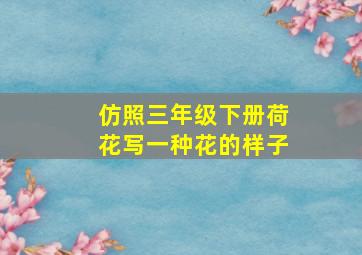 仿照三年级下册荷花写一种花的样子